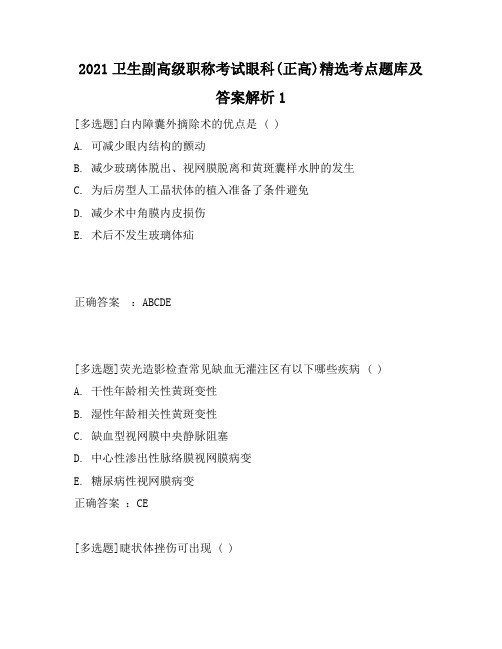 2021 卫生副高级职称考试眼科(正高)精选考点题库及答案解析 1

[多选题]白内障囊外摘除术的优点是（ ）

A. 可减少眼内结构的颤动

B. 减少玻璃体脱出、视网膜脱离和黄斑囊样水肿的发生

C. 为后房型人工晶状体的植入准备了条件避免

D. 减少术中角膜内皮损伤

E. 术后不发生玻璃体疝

正确答案 ：ABCDE

[多选题]荧光造影检查常见缺血无灌注区有以下哪些疾病（ ）

A. 干性年龄相关性黄斑变性

B. 湿性年龄相关性黄斑变性

C. 缺血型视网膜中央静脉阻塞

D. 中心性渗出性脉络膜视网膜病变

E. 糖尿病性视网膜病变

正确答案 ：CE

[多选题]睫状体挫伤可出现（ ）